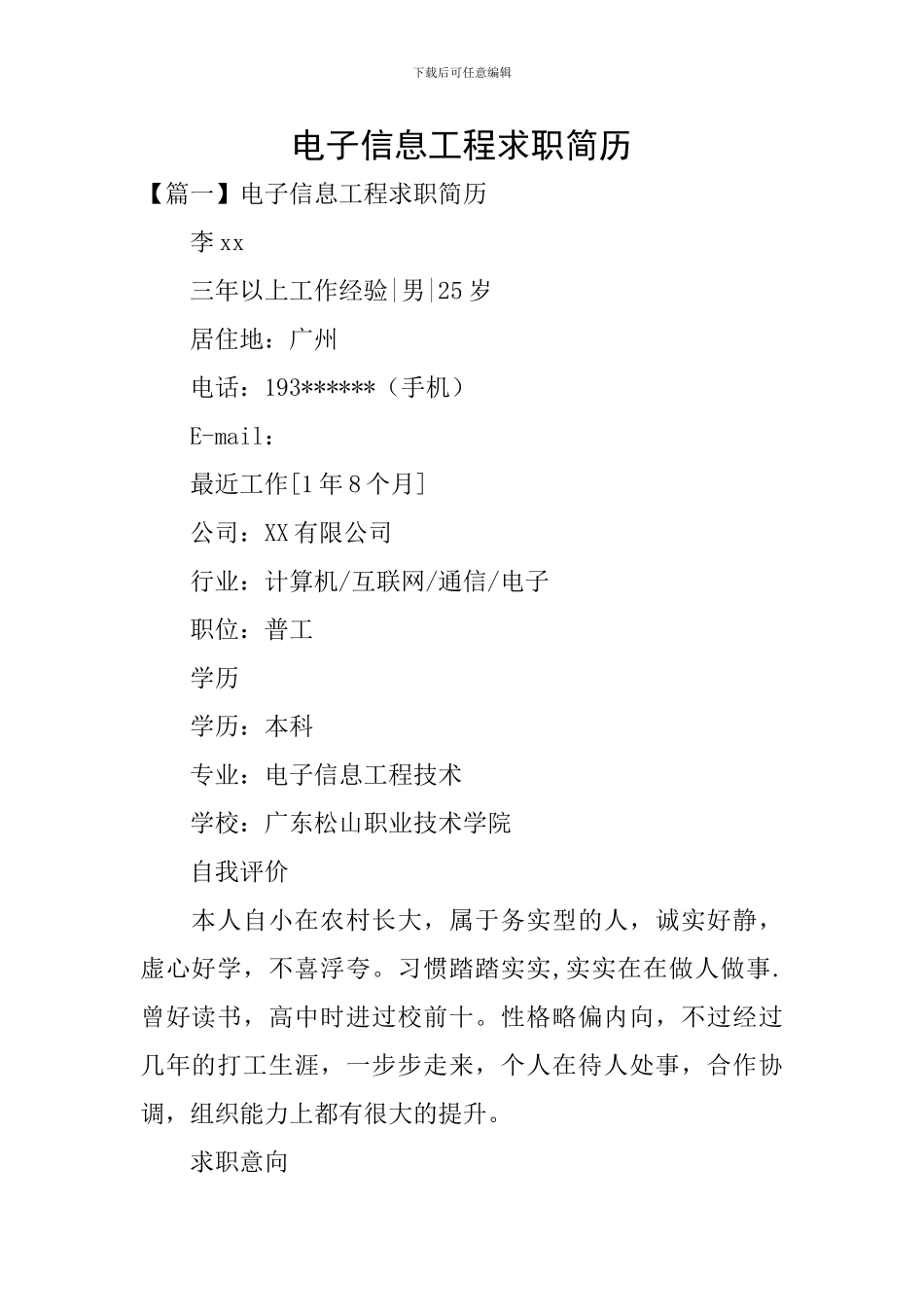 下载后可任意编辑

电子信息工程求职简历

【篇一】电子信息工程求职简历

李xx

三年以上工作经验|男|25岁

居住地：广州

电话：193******（手机）

E-mail：

最近工作[1年8个月]

公司：XX有限公司

行业：计算机/互联网/通信/电子

职位：普工

学历

学历：本科

专业：电子信息工程技术

学校：广东松山职业技术学院

自我评价

本人自小在农村长大，属于务实型的人，诚实好静，虚心好学，不喜浮夸。习惯踏踏实实,实实在在做人做事.曾好读书，高中时进过校前十。性格略偏内向，不过经过几年的打工生涯，一步步走来，个人在待人处事，合作协调，组织能力上都有很大的提升。

求职意向